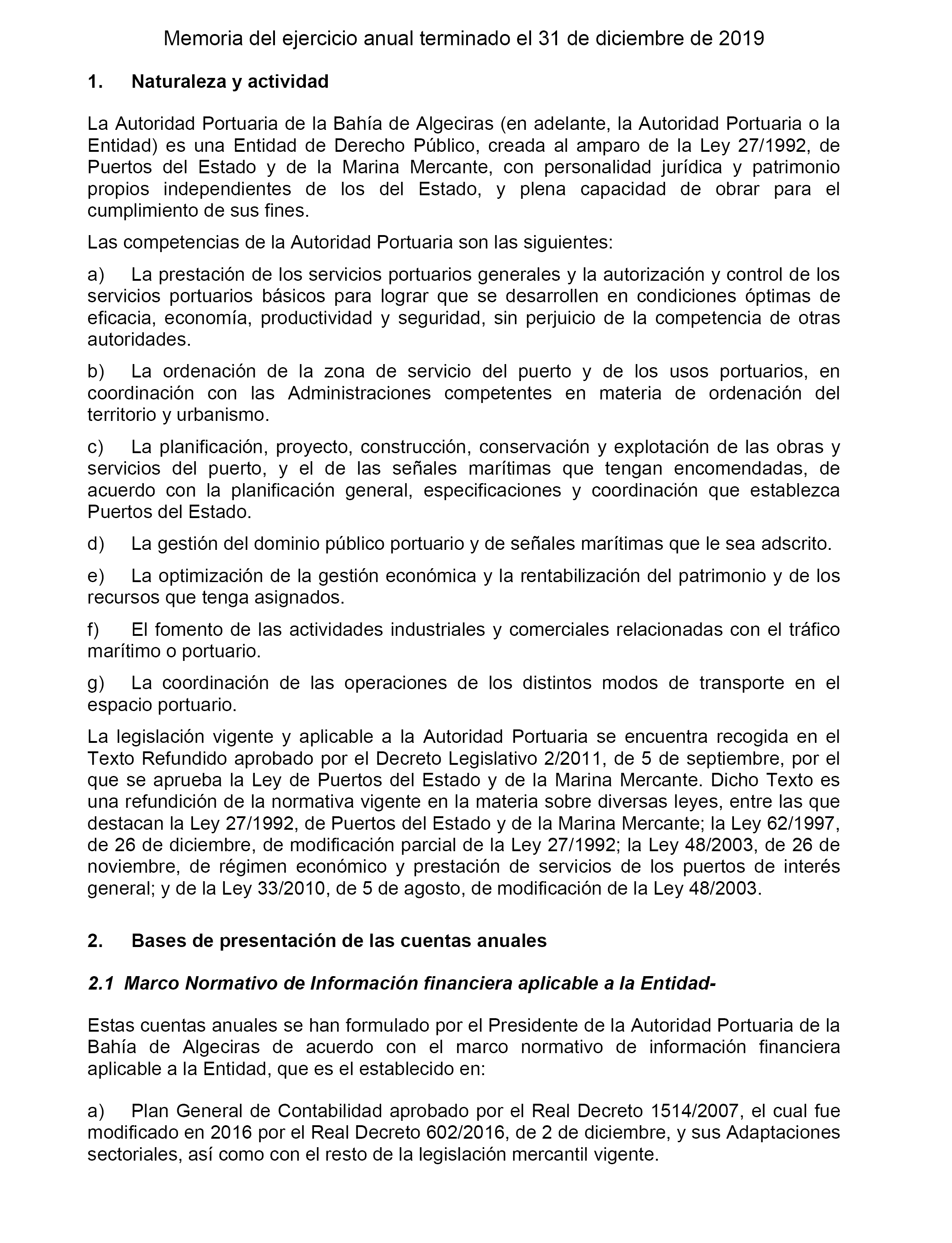 Memoria del ejercicio anual terminado el 31 de diciembre de 2019

1. Naturaleza y actividad

La Autoridad Portuaria de la Bahía de Algeciras (en adelante, la Autoridad Portuaria o la Entidad) es una Entidad de Derecho Público, creada al amparo de la Ley 27/1992, de Puertos del Estado y de la Marina Mercante, con personalidad jurídica y patrimonio propios independientes de los del Estado, y plena capacidad de obrar para el cumplimiento de sus fines.

Las competencias de la Autoridad Portuaria son las siguientes:

a) La prestación de los servicios portuarios generales y la autorización y control de los servicios portuarios básicos para lograr que se desarrollen en condiciones óptimas de eficacia, economía, productividad y seguridad, sin perjuicio de la competencia de otras autoridades.

b) La ordenación de la zona de servicio del puerto y de los usos portuarios, en coordinación con las Administraciones competentes en materia de ordenación del territorio y urbanismo.

c) La planificación, proyecto, construcción, conservación y explotación de las obras y servicios del puerto, y el de las señales marítimas que tengan encomendadas, de acuerdo con la planificación general, especificaciones y coordinación que establezca Puertos del Estado.

d) La gestión del dominio público portuario y de señales marítimas que le sea adscrito.

e) La optimización de la gestión económica y la rentabilización del patrimonio y de los recursos que tenga asignados.

f) El fomento de las actividades industriales y comerciales relacionadas con el tráfico marítimo o portuario.

g) La coordinación de las operaciones de los distintos modos de transporte en el espacio portuario.

La legislación vigente y aplicable a la Autoridad Portuaria se encuentra recogida en el Texto Refundido aprobado por el Decreto Legislativo 2/2011, de 5 de septiembre, por el que se aprueba la Ley de Puertos del Estado y de la Marina Mercante. Dicho Texto es una refundición de la normativa vigente en la materia sobre diversas leyes, entre las que destacan la Ley 27/1992, de Puertos del Estado y de la Marina Mercante; la Ley 62/1997, de 26 de diciembre, de modificación parcial de la Ley 27/1992; la Ley 48/2003, de 26 de noviembre, de régimen económico y prestación de servicios de los puertos de interés general; y de la Ley 33/2010, de 5 de agosto, de modificación de la Ley 48/2003.

2. Bases de presentación de las cuentas anuales

2.1 Marco Normativo de Información financiera aplicable a la Entidad-

Estas cuentas anuales se han formulado por el Presidente de la Autoridad Portuaria de la Bahía de Algeciras de acuerdo con el marco normativo de información financiera aplicable a la Entidad, que es el establecido en:

a) Plan General de Contabilidad aprobado por el Real Decreto 1514/2007, el cual fue modificado en 2016 por el Real Decreto 602/2016, de 2 de diciembre, y sus Adaptaciones sectoriales, así como con el resto de la legislación mercantil vigente.